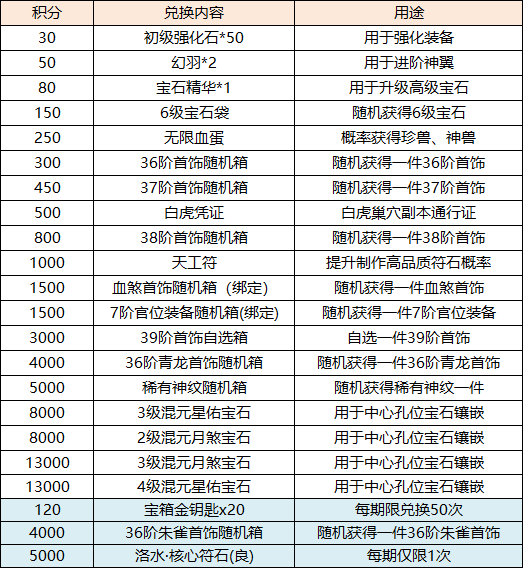 | 积分 | 兑换内容 | 用途 |
|---|---|---|
| 30 | 初级强化石*50 | 用于强化装备 |
| 50 | 幻羽*2 | 用于进阶神翼 |
| 80 | 宝石精华*1 | 用于升级高级宝石 |
| 150 | 6级宝石袋 | 随机获得6级宝石 |
| 250 | 无限血蛋 | 概率获得珍兽、神兽 |
| 300 | 36阶首饰随机箱 | 随机获得一件36阶首饰 |
| 450 | 37阶首饰随机箱 | 随机获得一件37阶首饰 |
| 500 | 白虎凭证 | 白虎巢穴副本通行证 |
| 800 | 38阶首饰随机箱 | 随机获得一件38阶首饰 |
| 1000 | 天工符 | 提升制作高品质符石概率 |
| 1500 | 血煞首饰随机箱（绑定) | 随机获得一件血煞首饰 |
| 1500 | 7阶官位装备随机箱(绑定) | 随机获得一件7阶官位装备 |
| 3000 | 39阶首饰自选箱 | 自选一件39阶首饰 |
| 4000 | 36阶青龙首饰随机箱 | 随机获得一件36阶青龙首饰 |
| 5000 | 稀有神纹随机箱 | 随机获得稀有神纹一件 |
| 8000 | 3级混元星佑宝石 | 用于中心孔位宝石镶嵌 |
| 8000 | 2级混元月煞宝石 | 用于中心孔位宝石镶嵌 |
| 13000 | 3级混元月煞宝石 | 用于中心孔位宝石镶嵌 |
| 13000 | 4级混元星佑宝石 | 用于中心孔位宝石镶嵌 |
| 120 | 宝箱金钥匙x20 | 每期限兑换50次 |
| 4000 | 36阶朱雀首饰随机箱 | 随机获得一件36阶朱雀首饰 |
| 5000 | 洛水·核心符石(良) | 每期仅限1次 |